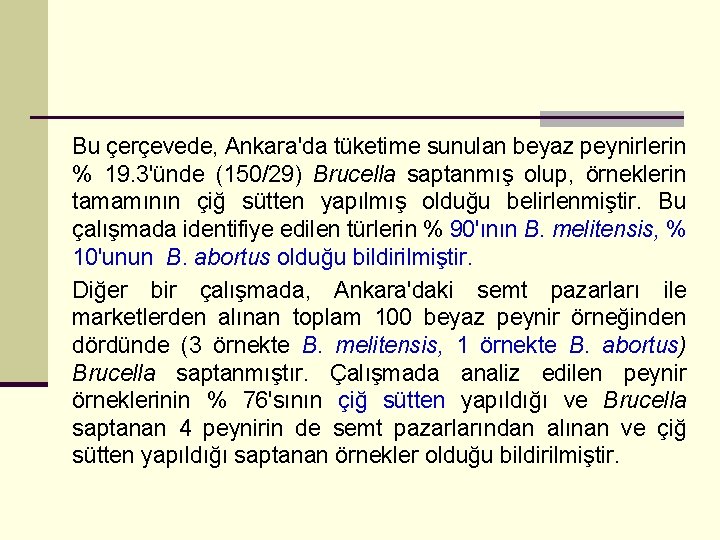 Bu çerçevede, Ankara'da tüketime sunulan beyaz peynirlerin % 19.3'ünde (150/29) Brucella saptanmış olup, örneklerin tamamının çiğ sütten yapılmış olduğu belirlenmiştir. Bu çalışmada identifiye edilen türlerin % 90'ının B. melitensis, % 10'unun B. abortus olduğu bildirilmiştir.

Diğer bir çalışmada, Ankara'daki semt pazarları ile marketlerden alınan toplam 100 beyaz peynir örneğinden dördünde (3 örnekte B. melitensis, 1 örnekte B. abortus) Brucella saptanmıştır. Çalışmada analiz edilen peynir örneklerinin % 76'sının çiğ sütten yapıldığı ve Brucella saptanan 4 peynirin de semt pazarlarından alınan ve çiğ sütten yapıldığı saptanan örnekler olduğu bildirilmiştir.